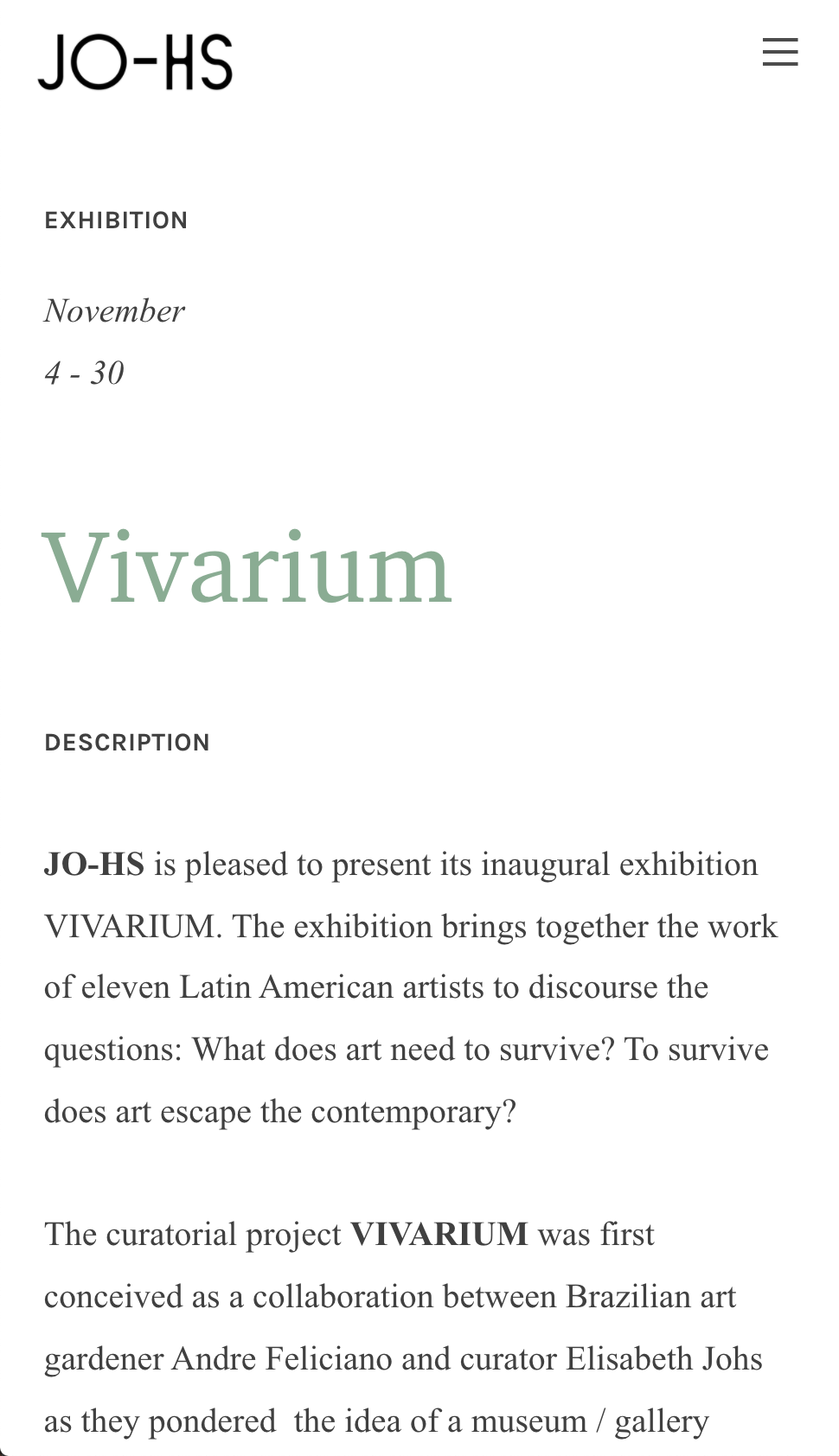 JO-HS

EXHIBITION

November

4 - 30

Vivarium

DESCRIPTION

JO-HS is pleased to present its inaugural exhibition VIVARIUM. The exhibition brings together the work of eleven Latin American artists to discourse the questions: What does art need to survive? To survive does art escape the contemporary?

The curatorial project VIVARIUM was first conceived as a collaboration between Brazilian art gardener Andre Feliciano and curator Elisabeth Johs as they pondered the idea of a museum / gallery